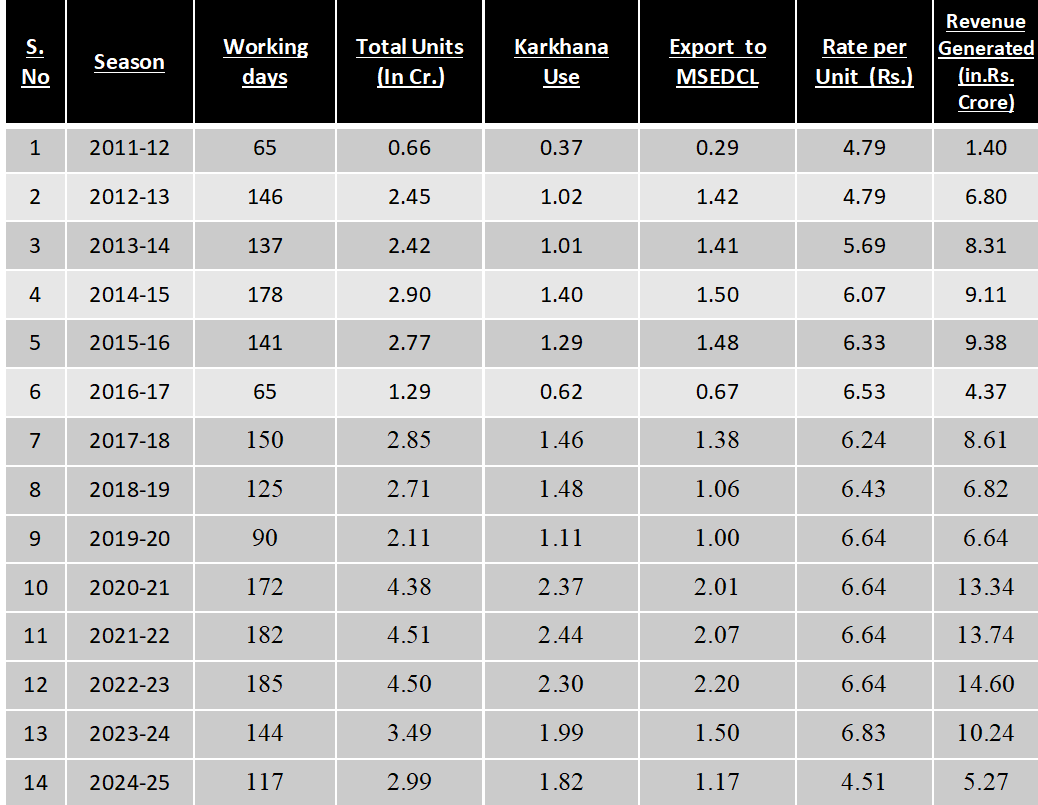 | S. No | Season | Working days | Total Units (In Cr.) | Karkhana Use | Export to MSEDCL | Rate per Unit (Rs.) | Revenue Generated (in.Rs. Crore) |
|---|---|---|---|---|---|---|---|
| 1 | 2011-12 | 65 | 0.66 | 0.37 | 0.29 | 4.79 | 1.40 |
| 2 | 2012-13 | 146 | 2.45 | 1.02 | 1.42 | 4.79 | 6.80 |
| 3 | 2013-14 | 137 | 2.42 | 1.01 | 1.41 | 5.69 | 8.31 |
| 4 | 2014-15 | 178 | 2.90 | 1.40 | 1.50 | 6.07 | 9.11 |
| 5 | 2015-16 | 141 | 2.77 | 1.29 | 1.48 | 6.33 | 9.38 |
| 6 | 2016-17 | 65 | 1.29 | 0.62 | 0.67 | 6.53 | 4.37 |
| 7 | 2017-18 | 150 | 2.85 | 1.46 | 1.38 | 6.24 | 8.61 |
| 8 | 2018-19 | 125 | 2.71 | 1.48 | 1.06 | 6.43 | 6.82 |
| 9 | 2019-20 | 90 | 2.11 | 1.11 | 1.00 | 6.64 | 6.64 |
| 10 | 2020-21 | 172 | 4.38 | 2.37 | 2.01 | 6.64 | 13.34 |
| 11 | 2021-22 | 182 | 4.51 | 2.44 | 2.07 | 6.64 | 13.74 |
| 12 | 2022-23 | 185 | 4.50 | 2.30 | 2.20 | 6.64 | 14.60 |
| 13 | 2023-24 | 144 | 3.49 | 1.99 | 1.50 | 6.83 | 10.24 |
| 14 | 2024-25 | 117 | 2.99 | 1.82 | 1.17 | 4.51 | 5.27 |